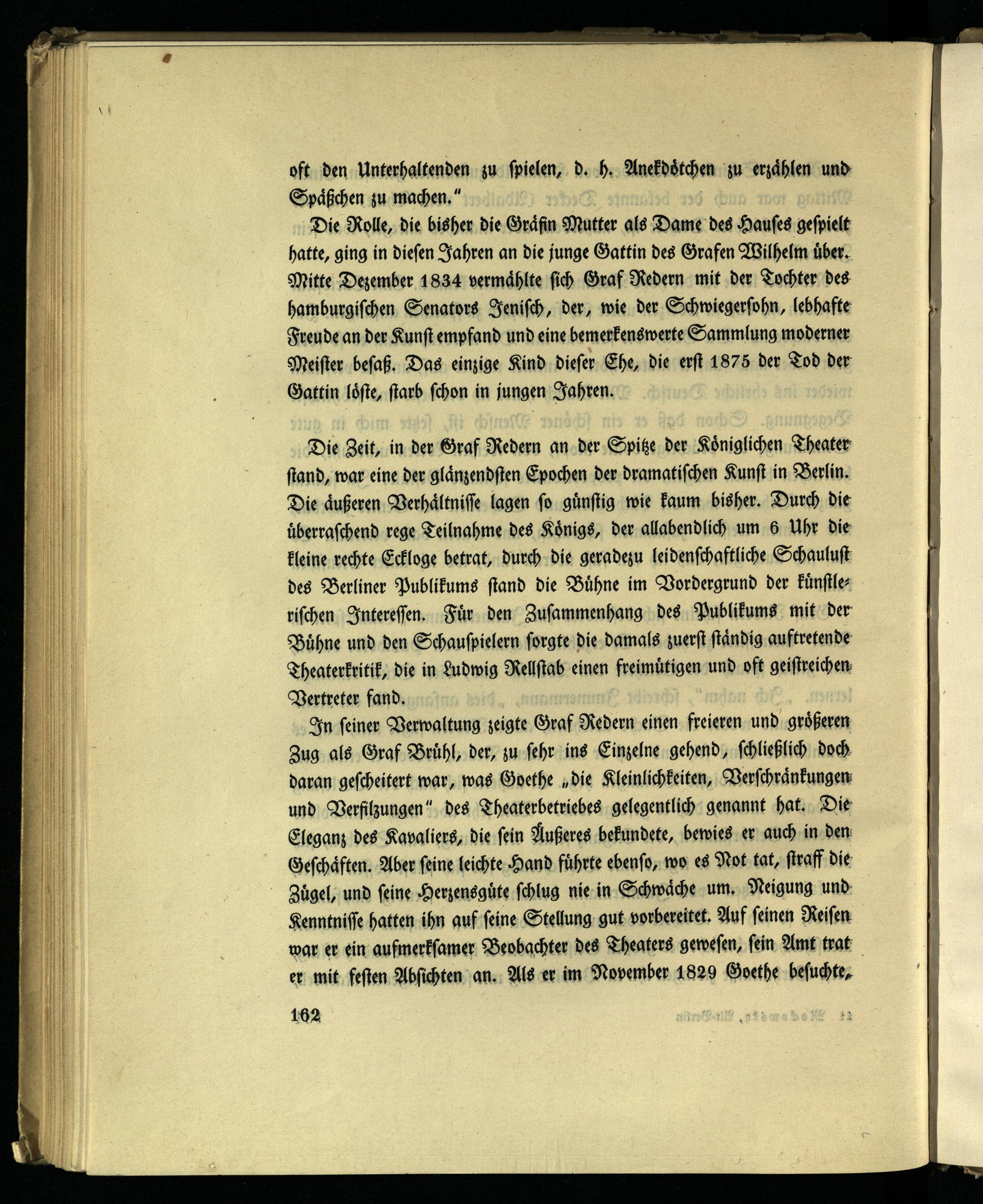 oft den Unterhaltenden zu spielen, d. h. Anekdötchen zu erzählen und Späßchen zu machen."

Die Rolle, die bisher die Gräfin Mutter als Dame des Hauses gespielt hatte, ging in diesen Jahren an die junge Gattin des Grafen Wilhelm über. Mitte Dezember 1834 vermählte sich Graf Redern mit der Tochter des hamburgischen Senators Jenisch, der, wie der Schwiegersohn, lebhafte Freude an der Kunst empfand und eine bemerkenswerte Sammlung moderner Meister besaß. Das einzige Kind dieser Ehe, die erst 1875 der Tod der Gattin löste, starb schon in jungen Jahren.

Die Zeit, in der Graf Redern an der Spitze der Königlichen Theater stand, war eine der glänzendsten Epochen der dramatischen Kunst in Berlin. Die äußeren Verhältnisse lagen so günstig wie kaum bisher. Durch die überraschend rege Teilnahme des Königs, der allabendlich um 6 Uhr die kleine rechte Eckloge betrat, durch die geradezu leidenschaftliche Schaulust des Berliner Publikums stand die Bühne im Vordergrund der künstlerischen Interessen. Für den Zusammenhang des Publikums mit der Bühne und den Schauspielern sorgte die damals zuerst ständig auftretende Theaterkritik, die in Ludwig Rellstab einen freimütigen und oft geistreichen Vertreter fand.

In seiner Verwaltung zeigte Graf Redern einen freieren und größeren Zug als Graf Brühl, der, zu sehr ins Einzelne gehend, schließlich doch daran gescheitert war, was Goethe „die Kleinlichkeiten, Verschränkungen und Verfilzungen" des Theaterbetriebes gelegentlich genannt hat. Die Eleganz des Kavaliers, die sein Äußeres bekundete, bewies er auch in den Geschäften. Aber seine leichte Hand führte ebenso, wo es Not tat, straff die Zügel, und seine Herzensgüte schlug nie in Schwäche um. Neigung und Kenntnisse hatten ihn auf seine Stellung gut vorbereitet. Auf seinen Reisen war er ein aufmerksamer Beobachter des Theaters gewesen, sein Amt trat er mit festen Absichten an. Als er im November 1829 Goethe besuchte,

162